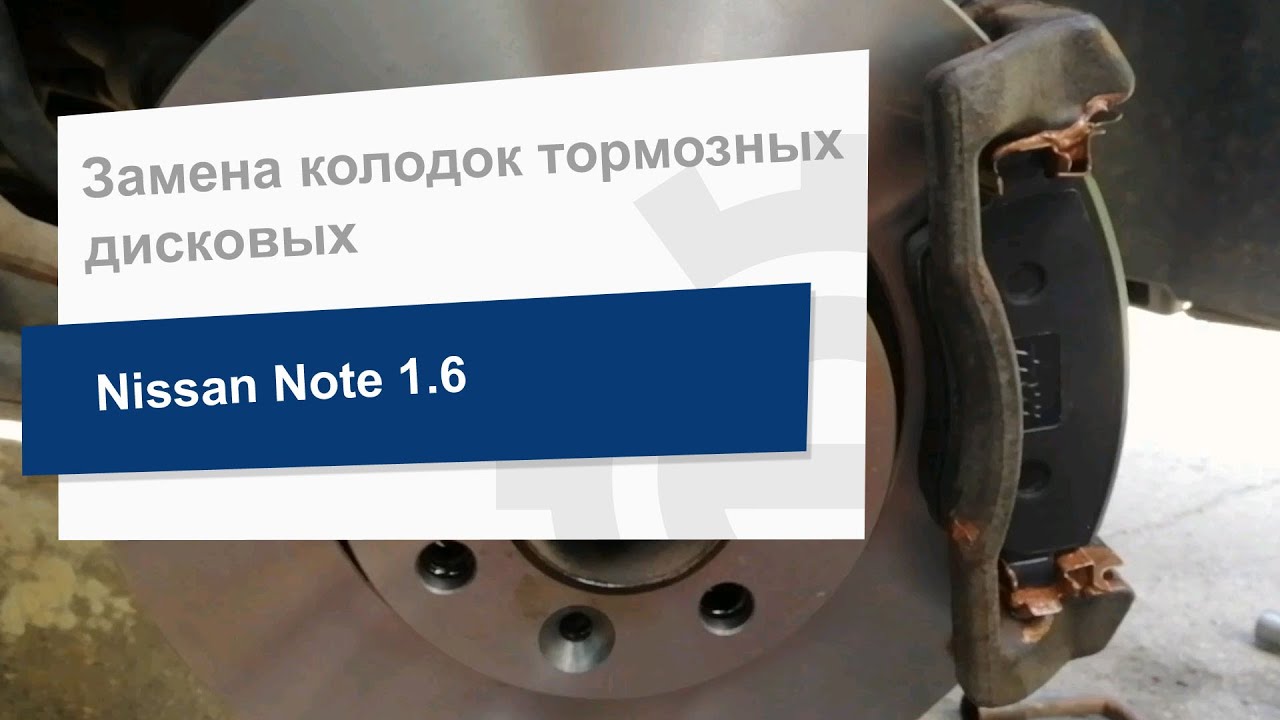 Замена колодок тормозных дисковых

Nissan Note 1.6